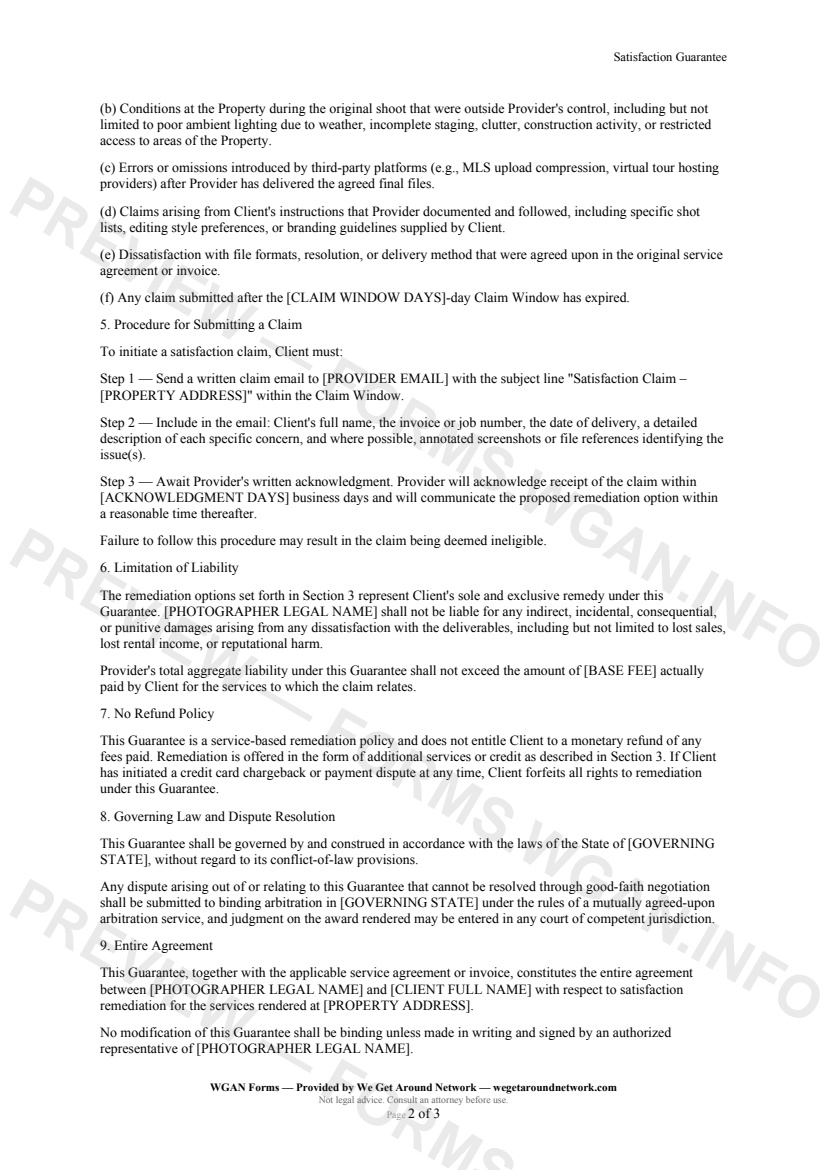 Satisfaction Guarantee

(b) Conditions at the Property during the original shoot that were outside Provider's control, including but not limited to poor ambient lighting due to weather, incomplete staging, clutter, construction activity, or restricted access to areas of the Property.

(c) Errors or omissions introduced by third-party platforms (e.g., MLS upload compression, virtual tour hosting providers) after Provider has delivered the agreed final files.

(d) Claims arising from Client's instructions that Provider documented and followed, including specific shot lists, editing style preferences, or branding guidelines supplied by Client.

(e) Dissatisfaction with file formats, resolution, or delivery method that were agreed upon in the original service agreement or invoice.

(f) Any claim submitted after the [CLAIM WINDOW DAYS]-day Claim Window has expired.

5. Procedure for Submitting a Claim

To initiate a satisfaction claim, Client must:

Step 1 — Send a written claim email to [PROVIDER EMAIL] with the subject line "Satisfaction Claim – [PROPERTY ADDRESS]" within the Claim Window.

Step 2 — Include in the email: Client's full name, the invoice or job number, the date of delivery, a detailed description of each specific concern, and where possible, annotated screenshots or file references identifying the issue(s).

Step 3 — Await Provider's written acknowledgment. Provider will acknowledge receipt of the claim within [ACKNOWLEDGMENT DAYS] business days and will communicate the proposed remediation option within a reasonable time thereafter.

Failure to follow this procedure may result in the claim being deemed ineligible.

6. Limitation of Liability

The remediation options set forth in Section 3 represent Client's sole and exclusive remedy under this Guarantee. [PHOTOGRAPHER LEGAL NAME] shall not be liable for any indirect, incidental, consequential, or punitive damages arising from any dissatisfaction with the deliverables, including but not limited to lost sales, lost rental income, or reputational harm.

Provider's total aggregate liability under this Guarantee shall not exceed the amount of [BASE FEE] actually paid by Client for the services to which the claim relates.

7. No Refund Policy

This Guarantee is a service-based remediation policy and does not entitle Client to a monetary refund of any fees paid. Remediation is offered in the form of additional services or credit as described in Section 3. If Client has initiated a credit card chargeback or payment dispute at any time, Client forfeits all rights to remediation under this Guarantee.

8. Governing Law and Dispute Resolution

This Guarantee shall be governed by and construed in accordance with the laws of the State of [GOVERNING STATE], without regard to its conflict-of-law provisions.

Any dispute arising out of or relating to this Guarantee that cannot be resolved through good-faith negotiation shall be submitted to binding arbitration in [GOVERNING STATE] under the rules of a mutually agreed-upon arbitration service, and judgment on the award rendered may be entered in any court of competent jurisdiction.

9. Entire Agreement

This Guarantee, together with the applicable service agreement or invoice, constitutes the entire agreement between [PHOTOGRAPHER LEGAL NAME] and [CLIENT FULL NAME] with respect to satisfaction remediation for the services rendered at [PROPERTY ADDRESS].

No modification of this Guarantee shall be binding unless made in writing and signed by an authorized representative of [PHOTOGRAPHER LEGAL NAME].

WGAN Forms — Provided by We Get Around Network — wegetaroundnetwork.com
Not legal advice. Consult an attorney before use.
Page 2 of 3

PREVIEW — FORMS.WGAN.INFO